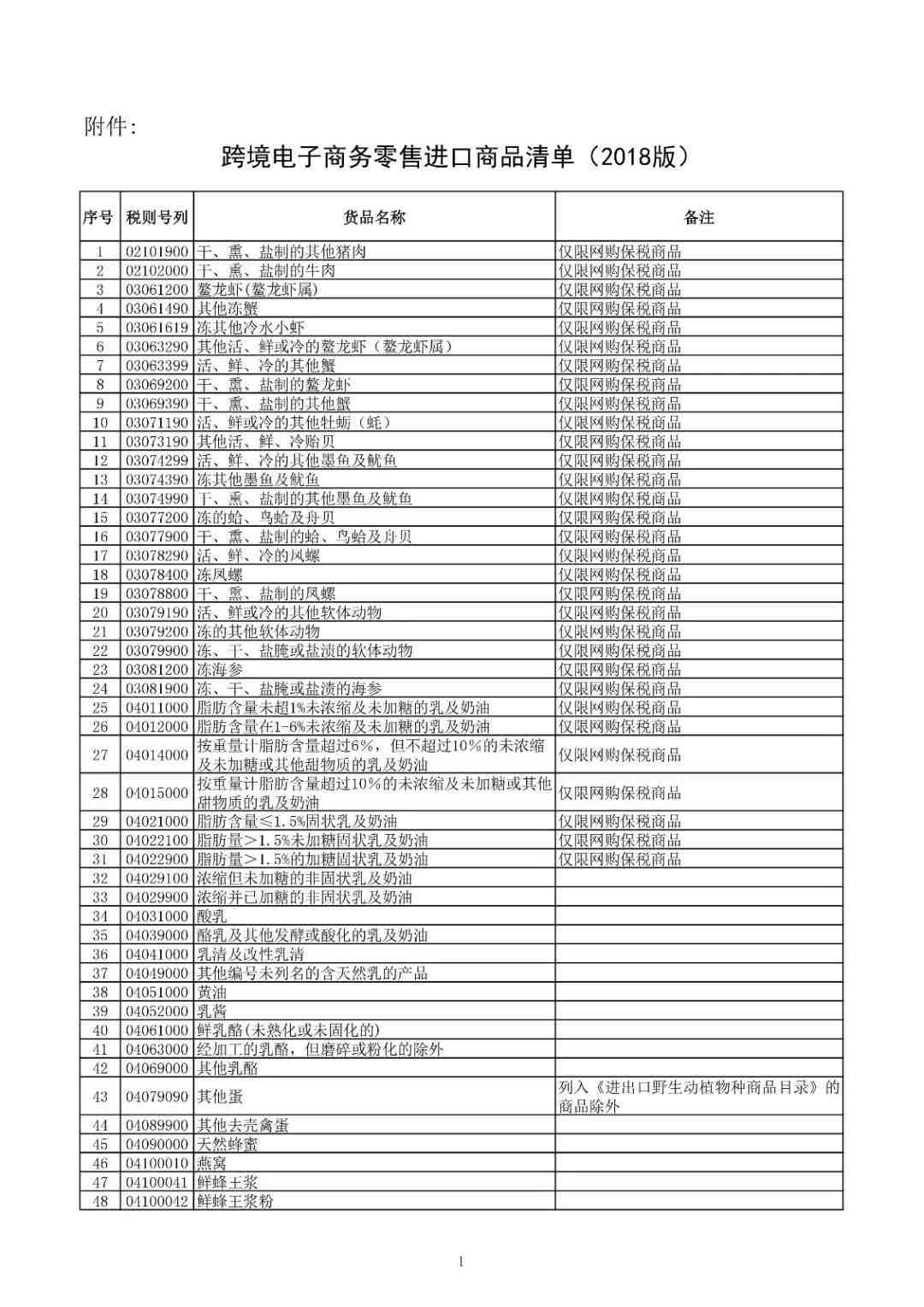 附件:

跨境电子商务零售进口商品清单（2018版）

| 序号 | 税则号列 | 货品名称 | 备注 |
|---|---|---|---|
| 1 | 02101900 | 干、熏、盐制的其他猪肉 | 仅限网购保税商品 |
| 2 | 02102000 | 干、熏、盐制的牛肉 | 仅限网购保税商品 |
| 3 | 03061200 | 鳌龙虾(鳌龙虾属) | 仅限网购保税商品 |
| 4 | 03061490 | 其他冻蟹 | 仅限网购保税商品 |
| 5 | 03061619 | 冻其他冷水小虾 | 仅限网购保税商品 |
| 6 | 03063290 | 其他活、鲜或冷的鳌龙虾（鳌龙虾属） | 仅限网购保税商品 |
| 7 | 03063399 | 活、鲜、冷的其他蟹 | 仅限网购保税商品 |
| 8 | 03069200 | 干、熏、盐制的鳌龙虾 | 仅限网购保税商品 |
| 9 | 03069390 | 干、熏、盐制的其他蟹 | 仅限网购保税商品 |
| 10 | 03071190 | 活、鲜或冷的其他牡蛎（蚝） | 仅限网购保税商品 |
| 11 | 03073190 | 其他活、鲜、冷贻贝 | 仅限网购保税商品 |
| 12 | 03074299 | 活、鲜、冷的其他墨鱼及鱿鱼 | 仅限网购保税商品 |
| 13 | 03074390 | 冻其他墨鱼及鱿鱼 | 仅限网购保税商品 |
| 14 | 03074990 | 干、熏、盐制的其他墨鱼及鱿鱼 | 仅限网购保税商品 |
| 15 | 03077200 | 冻的蛤、鸟蛤及舟贝 | 仅限网购保税商品 |
| 16 | 03077900 | 干、熏、盐制的蛤、鸟蛤及舟贝 | 仅限网购保税商品 |
| 17 | 03078290 | 活、鲜、冷的凤螺 | 仅限网购保税商品 |
| 18 | 03078400 | 冻凤螺 | 仅限网购保税商品 |
| 19 | 03078800 | 干、熏、盐制的凤螺 | 仅限网购保税商品 |
| 20 | 03079190 | 活、鲜或冷的其他软体动物 | 仅限网购保税商品 |
| 21 | 03079200 | 冻的其他软体动物 | 仅限网购保税商品 |
| 22 | 03079900 | 冻、干、盐腌或盐渍的软体动物 | 仅限网购保税商品 |
| 23 | 03081200 | 冻海参 | 仅限网购保税商品 |
| 24 | 03081900 | 冻、干、盐腌或盐渍的海参 | 仅限网购保税商品 |
| 25 | 04011000 | 脂肪含量未超1%未浓缩及未加糖的乳及奶油 | 仅限网购保税商品 |
| 26 | 04012000 | 脂肪含量在1-6%未浓缩及未加糖的乳及奶油 | 仅限网购保税商品 |
| 27 | 04014000 | 按重量计脂肪含量超过6%，但不超过10%的未浓缩及未加糖或其他甜物质的乳及奶油 | 仅限网购保税商品 |
| 28 | 04015000 | 按重量计脂肪含量超过10%的未浓缩及未加糖或其他甜物质的乳及奶油 | 仅限网购保税商品 |
| 29 | 04021000 | 脂肪含量≤1.5%固状乳及奶油 | 仅限网购保税商品 |
| 30 | 04022100 | 脂肪量>1.5%未加糖固状乳及奶油 | 仅限网购保税商品 |
| 31 | 04022900 | 脂肪量>1.5%的加糖固状乳及奶油 | 仅限网购保税商品 |
| 32 | 04029100 | 浓缩但未加糖的非固状乳及奶油 | |
| 33 | 04029900 | 浓缩并已加糖的非固状乳及奶油 | |
| 34 | 04031000 | 酸乳 | |
| 35 | 04039000 | 酪乳及其他发酵或酸化的乳及奶油 | |
| 36 | 04041000 | 乳清及改性乳清 | |
| 37 | 04049000 | 其他编号未列名的含天然乳的产品 | |
| 38 | 04051000 | 黄油 | |
| 39 | 04052000 | 乳酱 | |
| 40 | 04061000 | 鲜乳酪(未熟化或未固化的) | |
| 41 | 04063000 | 经加工的乳酪，但磨碎或粉化的除外 | |
| 42 | 04069000 | 其他乳酪 | |
| 43 | 04079090 | 其他蛋 | 列入《进出口野生动植物种商品目录》的商品除外 |
| 44 | 04089900 | 其他去壳禽蛋 | |
| 45 | 04090000 | 天然蜂蜜 | |
| 46 | 04100010 | 燕窝 | |
| 47 | 04100041 | 鲜蜂王浆 | |
| 48 | 04100042 | 鲜蜂王浆粉 | |

1